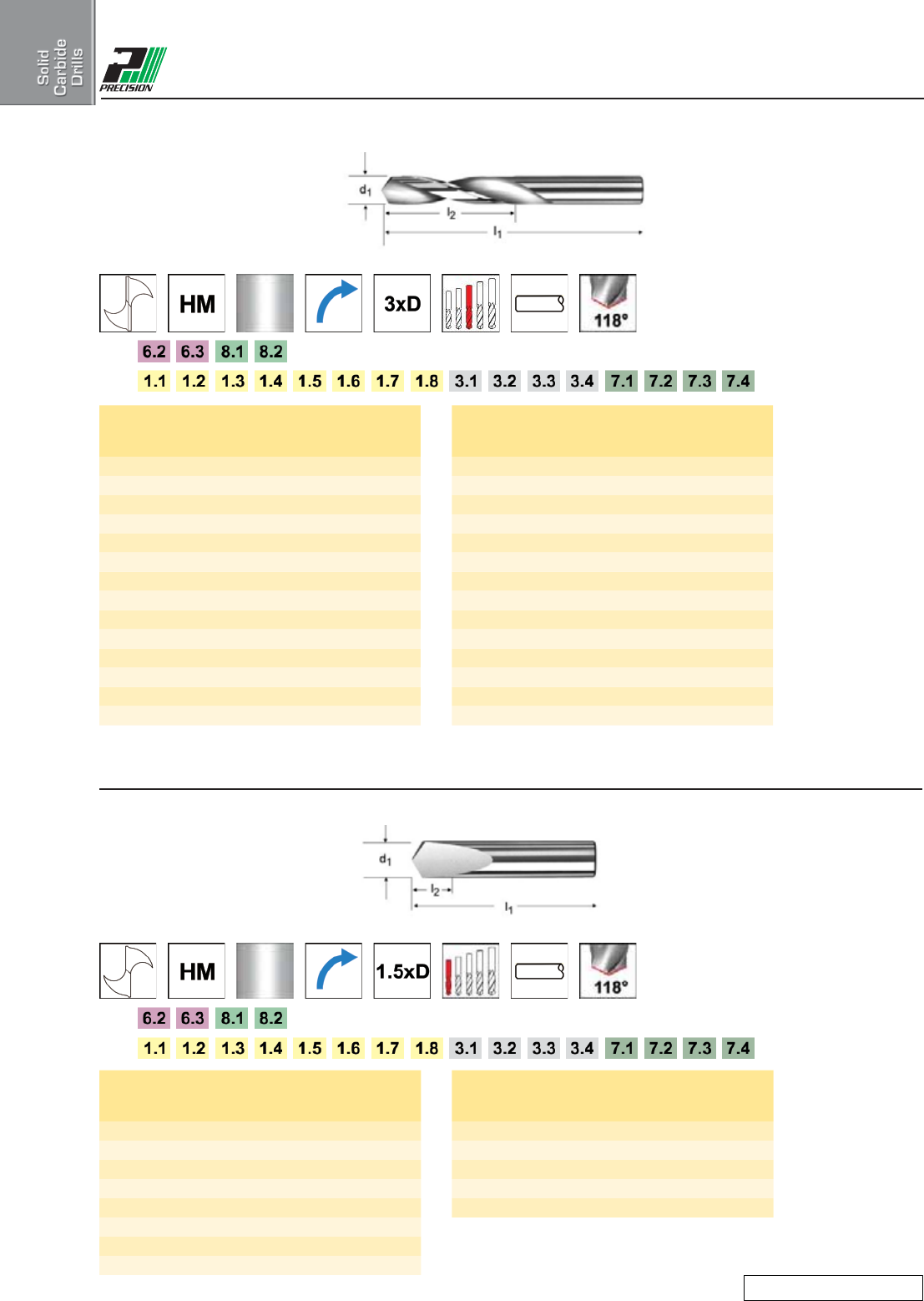 Solid Carbide Drills

PRECISION

$d_1$
$l_2$
$l_1$

HM

3xD

118°

6.2 6.3 8.1 8.2

1.1 1.2 1.3 1.4 1.5 1.6 1.7 1.8 3.1 3.2 3.3 3.4 7.1 7.2 7.3 7.4

$d_1$
$l_2$
$l_1$

HM

1.5xD

118°

6.2 6.3 8.1 8.2

1.1 1.2 1.3 1.4 1.5 1.6 1.7 1.8 3.1 3.2 3.3 3.4 7.1 7.2 7.3 7.4